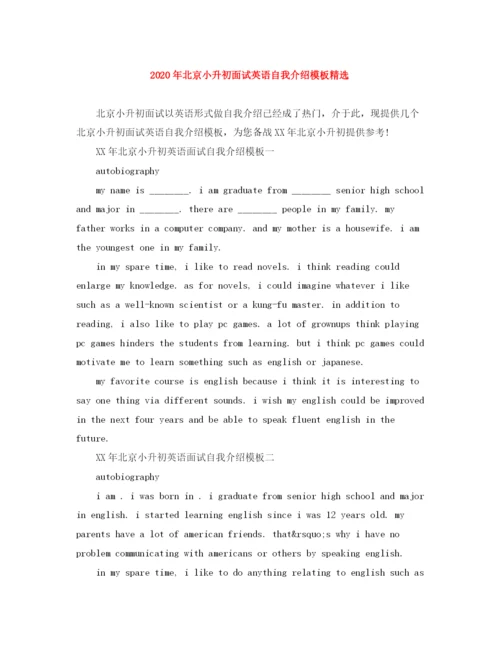 2020年北京小升初面试英语自我介绍模板精选

北京小升初面试以英语形式做自我介绍已经成了热门，介于此，现提供几个北京小升初面试英语自我介绍模板，为您备战XX年北京小升初提供参考！

XX年北京小升初英语面试自我介绍模板一

autobiography

my name is ________. i am graduate from ________ senior high school and major in ________. there are ________ people in my family. my father works in a computer company. and my mother is a housewife. i am the youngest one in my family.

in my spare time, i like to read novels. i think reading could enlarge my knowledge. as for novels, i could imagine whatever i like such as a well-known scientist or a kung-fu master. in addition to reading, i also like to play pc games. a lot of grownups think playing pc games hinders the students from learning. but i think pc games could motivate me to learn something such as english or japanese.

my favorite course is english because i think it is interesting to say one thing via different sounds. i wish my english could be improved in the next four years and be able to speak fluent english in the future.

XX年北京小升初英语面试自我介绍模板二

autobiography

i am . i was born in . i graduate from senior high school and major in english. i started learning english since i was 12 years old. my parents have a lot of american friends. that&rsquo;s why i have no problem communicating with americans or others by speaking english.

in my spare time, i like to do anything relating to english such as